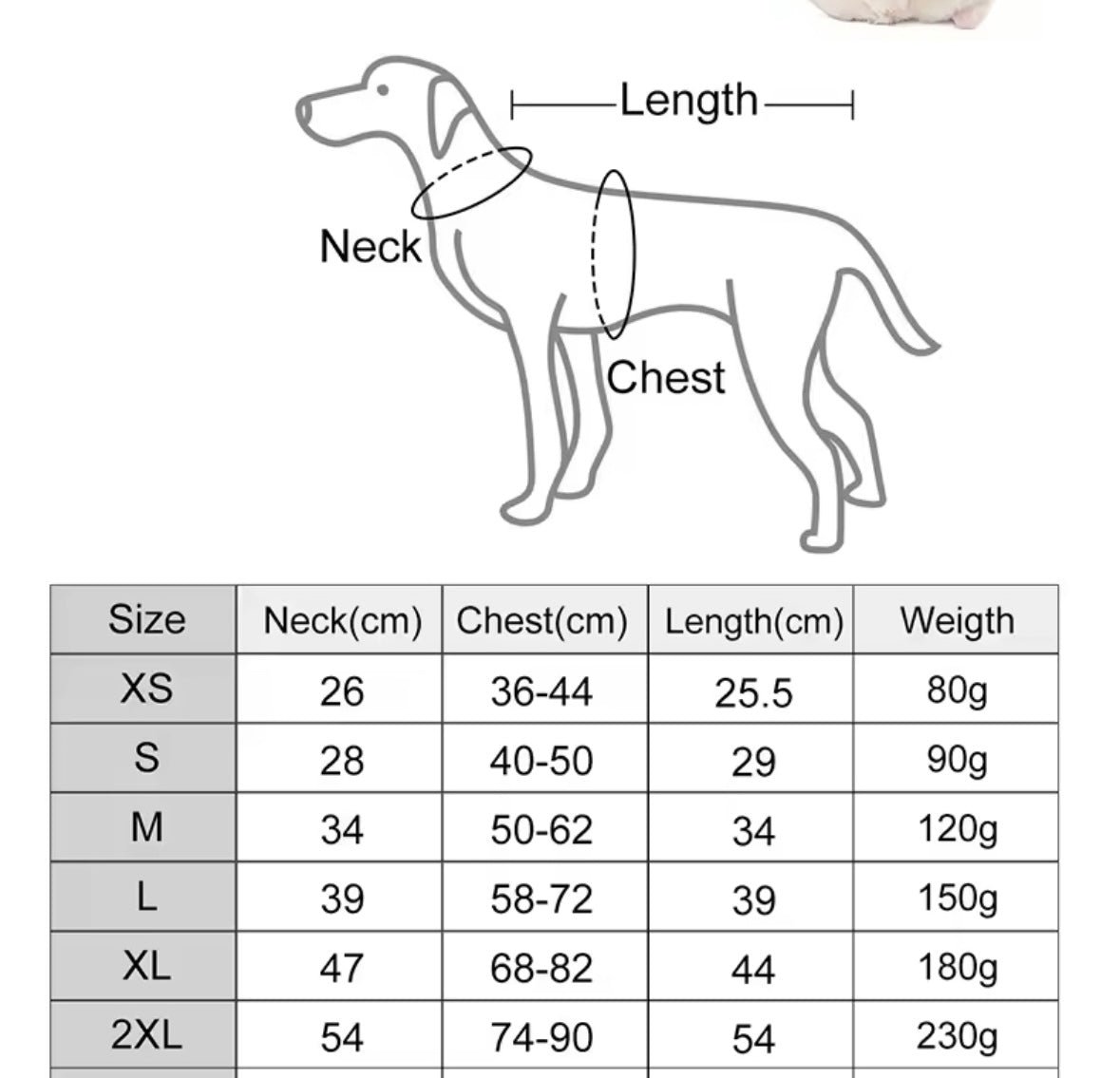 Length

Neck

Chest

| Size | Neck(cm) | Chest(cm) | Length(cm) | Weigth |
|---|---|---|---|---|
| XS | 26 | 36-44 | 25.5 | 80g |
| S | 28 | 40-50 | 29 | 90g |
| M | 34 | 50-62 | 34 | 120g |
| L | 39 | 58-72 | 39 | 150g |
| XL | 47 | 68-82 | 44 | 180g |
| 2XL | 54 | 74-90 | 54 | 230g |